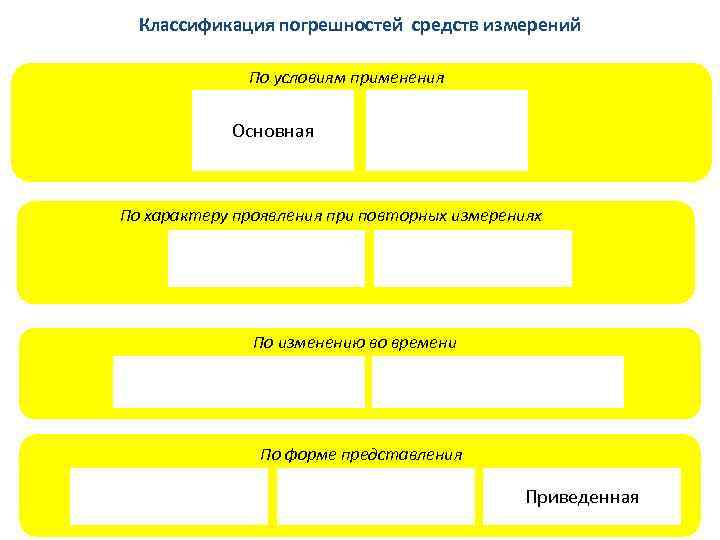 Классификация погрешностей средств измерений

По условиям применения

Основная

По характеру проявления при повторных измерениях

По изменению во времени

По форме представления

Приведенная